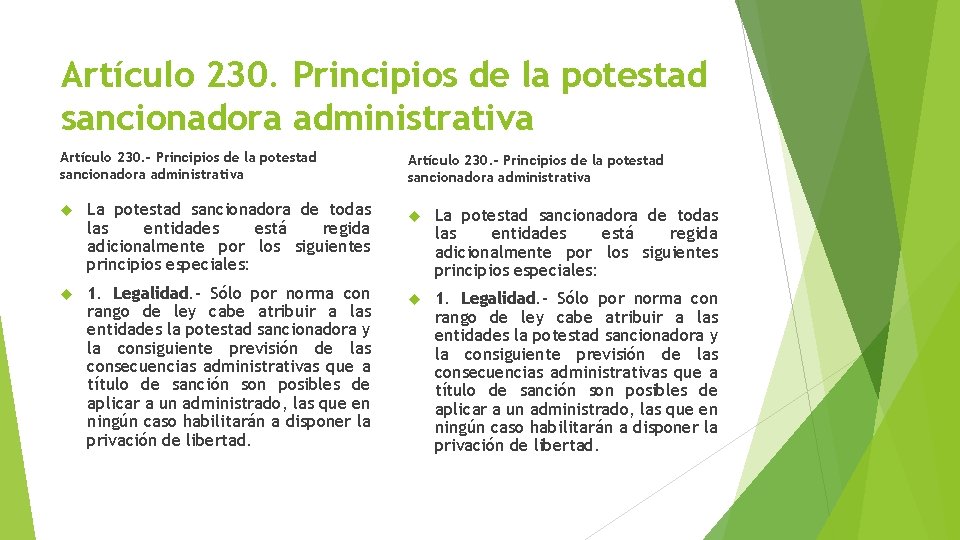 Artículo 230. Principios de la potestad sancionadora administrativa

Artículo 230.- Principios de la potestad sancionadora administrativa

La potestad sancionadora de todas las entidades está regida adicionalmente por los siguientes principios especiales:

1. Legalidad.- Sólo por norma con rango de ley cabe atribuir a las entidades la potestad sancionadora y la consiguiente previsión de las consecuencias administrativas que a título de sanción son posibles de aplicar a un administrado, las que en ningún caso habilitarán a disponer la privación de libertad.

Artículo 230.- Principios de la potestad sancionadora administrativa

La potestad sancionadora de todas las entidades está regida adicionalmente por los siguientes principios especiales:

1. Legalidad.- Sólo por norma con rango de ley cabe atribuir a las entidades la potestad sancionadora y la consiguiente previsión de las consecuencias administrativas que a título de sanción son posibles de aplicar a un administrado, las que en ningún caso habilitarán a disponer la privación de libertad.